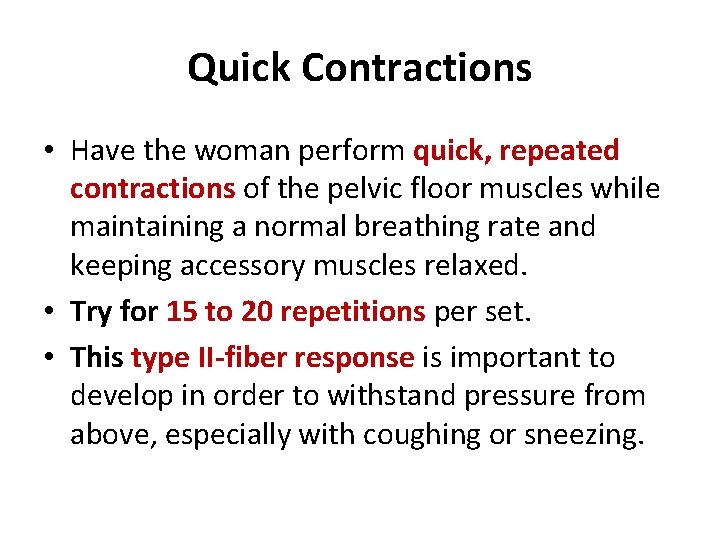 Quick Contractions

• Have the woman perform quick, repeated contractions of the pelvic floor muscles while maintaining a normal breathing rate and keeping accessory muscles relaxed.
• Try for 15 to 20 repetitions per set.
• This type II-fiber response is important to develop in order to withstand pressure from above, especially with coughing or sneezing.